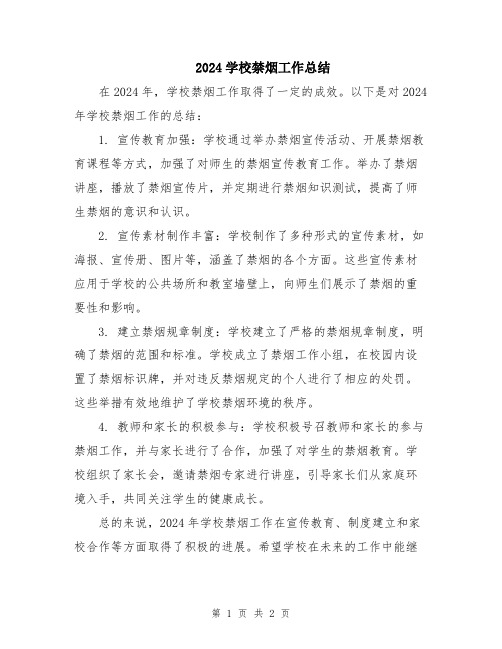 2024 学校禁烟工作总结

在 2024 年，学校禁烟工作取得了一定的成效。以下是对 2024 年学校禁烟工作的总结：

1. 宣传教育加强：学校通过举办禁烟宣传活动、开展禁烟教育课程等方式，加强了对师生的禁烟宣传教育工作。举办了禁烟讲座，播放了禁烟宣传片，并定期进行禁烟知识测试，提高了师生禁烟的意识和认识。

2. 宣传素材制作丰富：学校制作了多种形式的宣传素材，如海报、宣传册、图片等，涵盖了禁烟的各个方面。这些宣传素材应用于学校的公共场所和教室墙壁上，向师生们展示了禁烟的重要性和影响。

3. 建立禁烟规章制度：学校建立了严格的禁烟规章制度，明确了禁烟的范围和标准。学校成立了禁烟工作小组，在校园内设置了禁烟标识牌，并对违反禁烟规定的个人进行了相应的处罚。这些举措有效地维护了学校禁烟环境的秩序。

4. 教师和家长的积极参与：学校积极号召教师和家长的参与禁烟工作，并与家长进行了合作，加强了对学生的禁烟教育。学校组织了家长会，邀请禁烟专家进行讲座，引导家长们从家庭环境入手，共同关注学生的健康成长。

总的来说，2024 年学校禁烟工作在宣传教育、制度建立和家校合作等方面取得了积极的进展。希望学校在未来的工作中能继

第 1 页 共 2 页